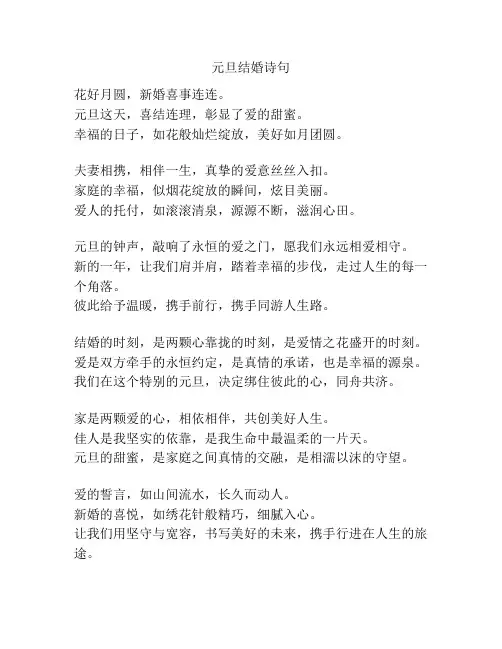 元旦结婚诗句

花好月圆，新婚喜事连连。
元旦这天，喜结连理，彰显了爱的甜蜜。
幸福的日子，如花般灿烂绽放，美好如月团圆。

夫妻相携，相伴一生，真挚的爱意丝丝入扣。
家庭的幸福，似烟花绽放的瞬间，炫目美丽。
爱人的托付，如滚滚清泉，源源不断，滋润心田。

元旦的钟声，敲响了永恒的爱之门，愿我们永远相爱相守。
新的一年，让我们肩并肩，踏着幸福的步伐，走过人生的每一个角落。
彼此给予温暖，携手前行，携手同游人生路。

结婚的时刻，是两颗心靠拢的时刻，是爱情之花盛开的时刻。
爱是双方牵手的永恒约定，是真情的承诺，也是幸福的源泉。
我们在这个特别的元旦，决定绑住彼此的心，同舟共济。

家是两颗爱的心，相依相伴，共创美好人生。
佳人是我坚实的依靠，是我生命中最温柔的一片天。
元旦的甜蜜，是家庭之间真情的交融，是相濡以沫的守望。

爱的誓言，如山间流水，长久而动人。
新婚的喜悦，如绣花针般精巧，细腻入心。
让我们用坚守与宽容，书写美好的未来，携手行进在人生的旅途。